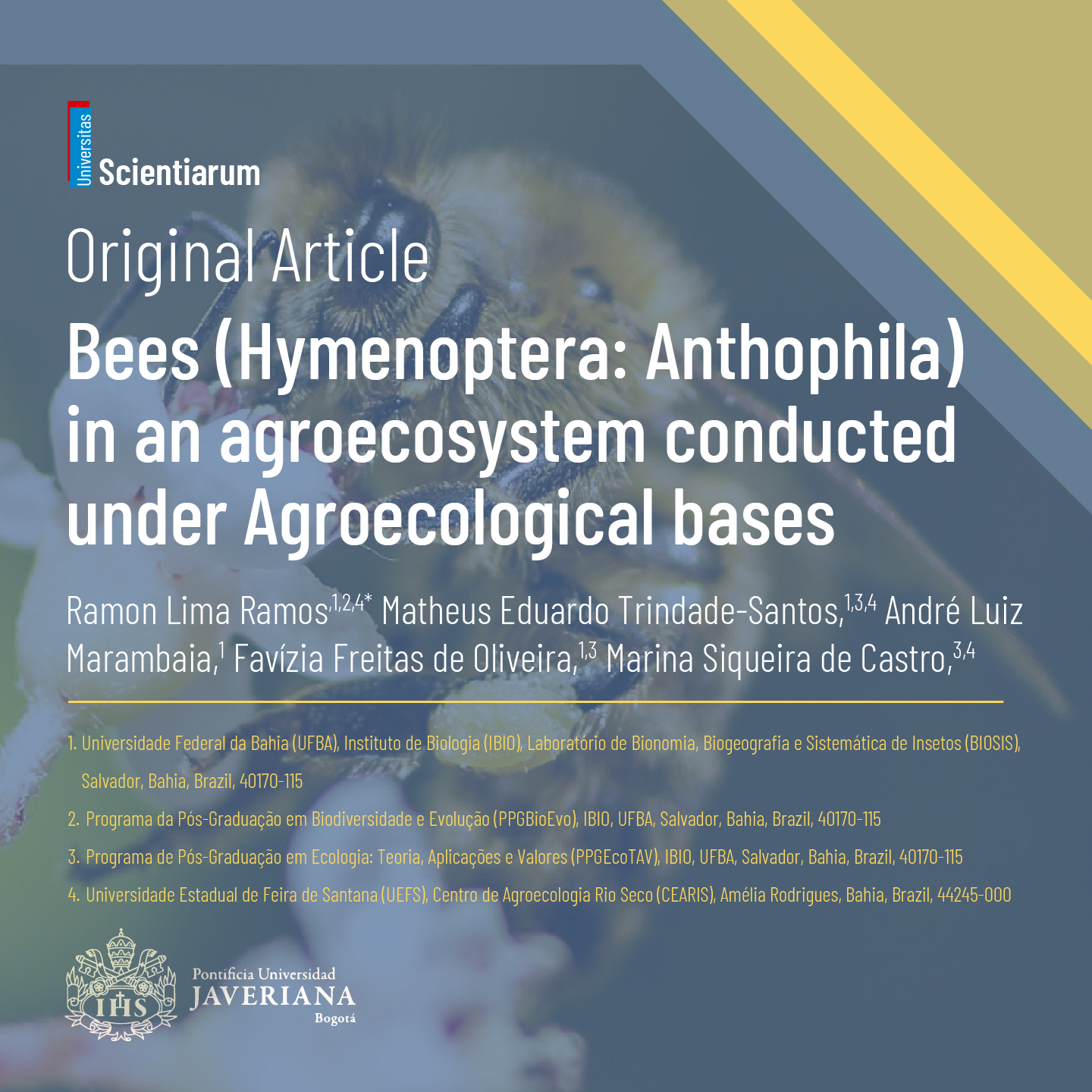 Universitas
Scientiarum

Original Article

Bees (Hymenoptera: Anthophila) in an agroecosystem conducted under Agroecological bases

Ramon Lima Ramos$^{1,2,4*}$ Matheus Eduardo Trindade-Santos,$^{1,3,4}$ André Luiz Marambaia,$^{1}$ Favízia Freitas de Oliveira,$^{1,3}$ Marina Siqueira de Castro,$^{3,4}$

1. Universidade Federal da Bahia (UFBA), Instituto de Biologia (IBIO), Laboratório de Bionomia, Biogeografia e Sistemática de Insetos (BIOSIS), Salvador, Bahia, Brazil, 40170-115
2. Programa da Pós-Graduação em Biodiversidade e Evolução (PPGBioEvo), IBIO, UFBA, Salvador, Bahia, Brazil, 40170-115
3. Programa de Pós-Graduação em Ecologia: Teoria, Aplicações e Valores (PPGEcoTAV), IBIO, UFBA, Salvador, Bahia, Brazil, 40170-115
4. Universidade Estadual de Feira de Santana (UEFS), Centro de Agroecologia Rio Seco (CEARIS), Amélia Rodrigues, Bahia, Brazil, 44245-000

IHS
Pontificia Universidad
JAVERIANA
Bogotá